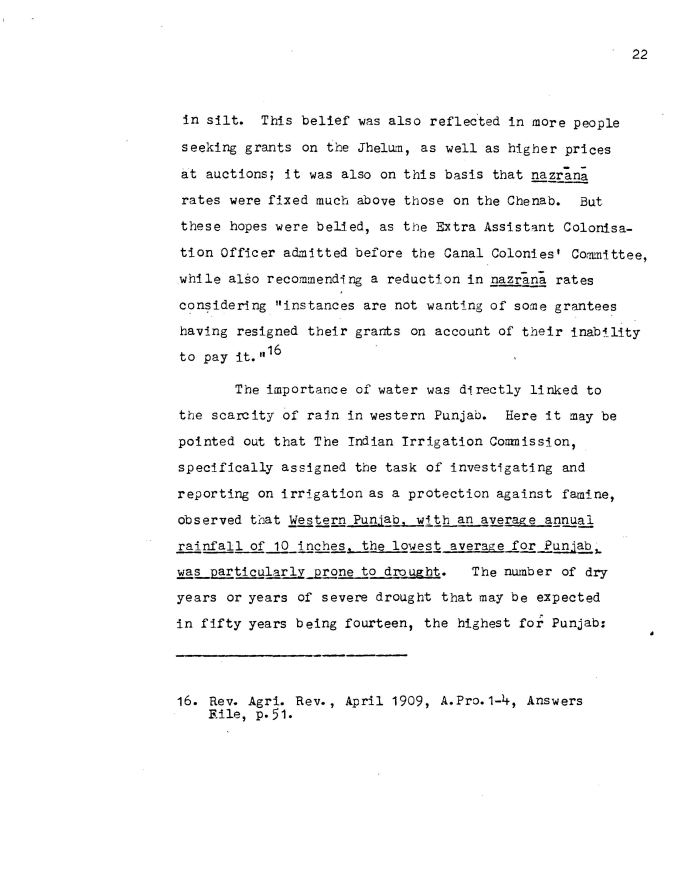 22

in silt. This belief was also reflected in more people seeking grants on the Jhelum, as well as higher prices at auctions; it was also on this basis that nazrānā rates were fixed much above those on the Chenab. But these hopes were belied, as the Extra Assistant Colonisation Officer admitted before the Canal Colonies' Committee, while also recommending a reduction in nazrānā rates considering "instances are not wanting of some grantees having resigned their grants on account of their inability to pay it."$^{16}$

The importance of water was directly linked to the scarcity of rain in western Punjab. Here it may be pointed out that The Indian Irrigation Commission, specifically assigned the task of investigating and reporting on irrigation as a protection against famine, observed that Western Punjab, with an average annual rainfall of 10 inches, the lowest average for Punjab, was particularly prone to drought. The number of dry years or years of severe drought that may be expected in fifty years being fourteen, the highest for Punjab:

16. Rev. Agri. Rev., April 1909, A.Pro.1-4, Answers File, p.51.